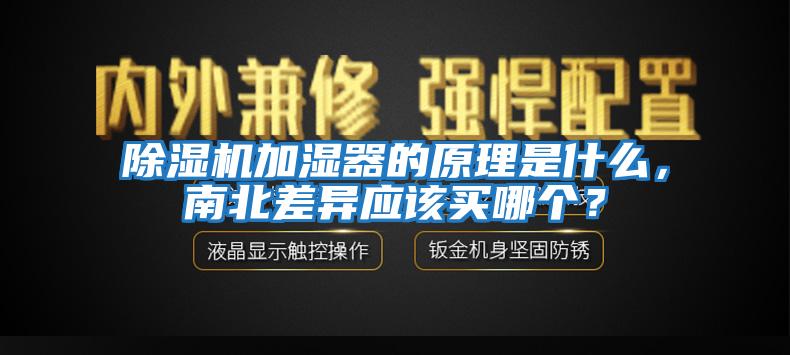 内外兼修 强悍配置

除湿机加湿器的原理是什么，南北差异应该买哪个？

液晶显示触控操作

钣金机身坚固防锈